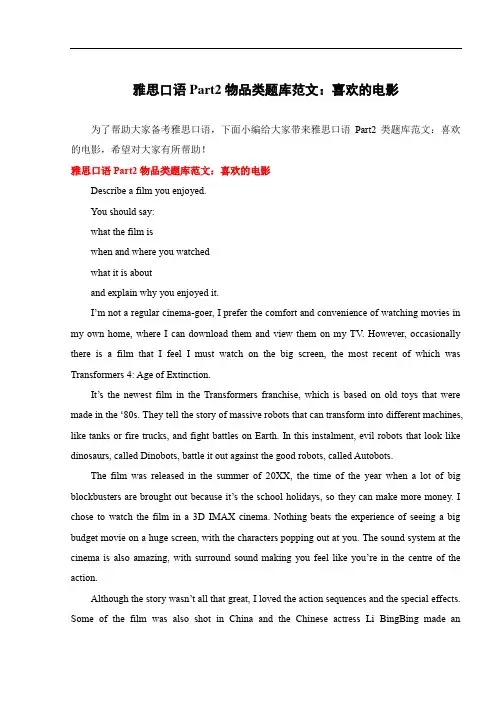 雅思口语 Part2 物品类题库范文：喜欢的电影

为了帮助大家备考雅思口语，下面小编给大家带来雅思口语 Part2 类题库范文：喜欢的电影，希望对大家有所帮助！

雅思口语 Part2 物品类题库范文：喜欢的电影

Describe a film you enjoyed.

You should say:

what the film is

when and where you watched

what it is about

and explain why you enjoyed it.

I'm not a regular cinema-goer, I prefer the comfort and convenience of watching movies in my own home, where I can download them and view them on my TV. However, occasionally there is a film that I feel I must watch on the big screen, the most recent of which was Transformers 4: Age of Extinction.

It's the newest film in the Transformers franchise, which is based on old toys that were made in the '80s. They tell the story of massive robots that can transform into different machines, like tanks or fire trucks, and fight battles on Earth. In this instalment, evil robots that look like dinosaurs, called Dinobots, battle it out against the good robots, called Autobots.

The film was released in the summer of 20XX, the time of the year when a lot of big blockbusters are brought out because it's the school holidays, so they can make more money. I chose to watch the film in a 3D IMAX cinema. Nothing beats the experience of seeing a big budget movie on a huge screen, with the characters popping out at you. The sound system at the cinema is also amazing, with surround sound making you feel like you're in the centre of the action.

Although the story wasn't all that great, I loved the action sequences and the special effects. Some of the film was also shot in China and the Chinese actress Li BingBing made an